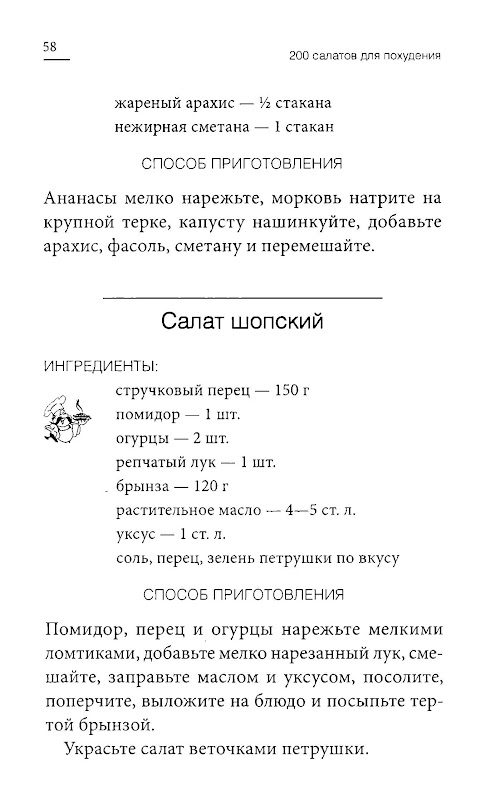 58

200 салатов для похудения

жареный арахис — ½ стакана
нежирная сметана — 1 стакан

СПОСОБ ПРИГОТОВЛЕНИЯ

Ананасы мелко нарежьте, морковь натрите на крупной терке, капусту нашинкуйте, добавьте арахис, фасоль, сметану и перемешайте.

Салат шопский

ИНГРЕДИЕНТЫ:

стручковый перец — 150 г
помидор — 1 шт.
огурцы — 2 шт.
репчатый лук — 1 шт.
брынза — 120 г
растительное масло — 4—5 ст. л.
уксус — 1 ст. л.
соль, перец, зелень петрушки по вкусу

СПОСОБ ПРИГОТОВЛЕНИЯ

Помидор, перец и огурцы нарежьте мелкими ломтиками, добавьте мелко нарезанный лук, смешайте, заправьте маслом и уксусом, посолите, поперчите, выложите на блюдо и посыпьте тертой брынзой.

Украсьте салат веточками петрушки.